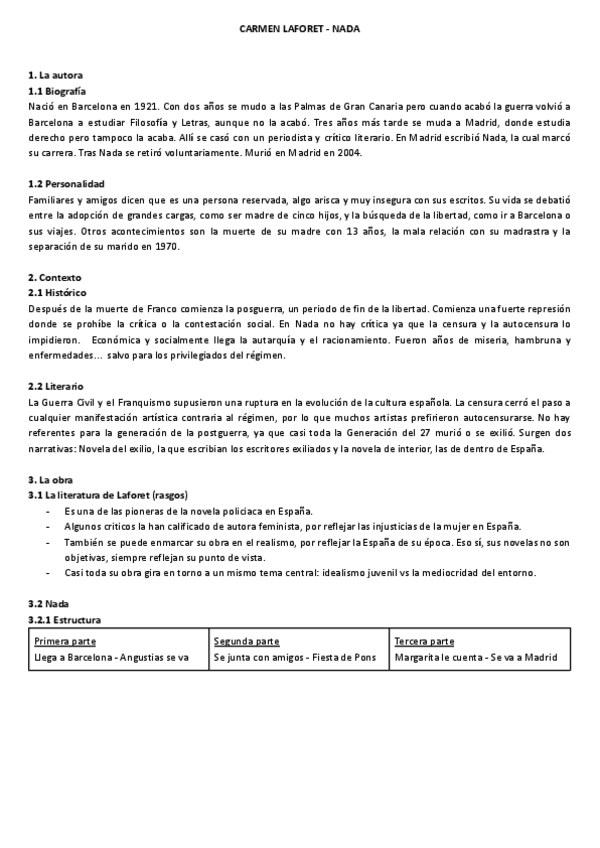 CARMEN LAFORET - NADA

1. La autora
1.1 Biografía
Nació en Barcelona en 1921. Con dos años se mudo a las Palmas de Gran Canaria pero cuando acabó la guerra volvió a Barcelona a estudiar Filosofía y Letras, aunque no la acabó. Tres años más tarde se muda a Madrid, donde estudia derecho pero tampoco la acaba. Allí se casó con un periodista y crítico literario. En Madrid escribió Nada, la cual marcó su carrera. Tras Nada se retiró voluntariamente. Murió en Madrid en 2004.

1.2 Personalidad
Familiares y amigos dicen que es una persona reservada, algo arisca y muy insegura con sus escritos. Su vida se debatió entre la adopción de grandes cargas, como ser madre de cinco hijos, y la búsqueda de la libertad, como ir a Barcelona o sus viajes. Otros acontecimientos son la muerte de su madre con 13 años, la mala relación con su madrastra y la separación de su marido en 1970.

2. Contexto
2.1 Histórico
Después de la muerte de Franco comienza la posguerra, un periodo de fin de la libertad. Comienza una fuerte represión donde se prohíbe la crítica o la contestación social. En Nada no hay crítica ya que la censura y la autocensura lo impidieron. Económica y socialmente llega la autarquía y el racionamiento. Fueron años de miseria, hambruna y enfermedades... salvo para los privilegiados del régimen.

2.2 Literario
La Guerra Civil y el Franquismo supusieron una ruptura en la evolución de la cultura española. La censura cerró el paso a cualquier manifestación artística contraria al régimen, por lo que muchos artistas prefirieron autocensurarse. No hay referentes para la generación de la postguerra, ya que casi toda la Generación del 27 murió o se exilió. Surgen dos narrativas: Novela del exilio, la que escribían los escritores exiliados y la novela de interior, las de dentro de España.

3. La obra
3.1 La literatura de Laforet (rasgos)
- Es una de las pioneras de la novela policiaca en España.
- Algunos críticos la han calificado de autora feminista, por reflejar las injusticias de la mujer en España.
- También se puede enmarcar su obra en el realismo, por reflejar la España de su época. Eso sí, sus novelas no son objetivas, siempre reflejan su punto de vista.
- Casi toda su obra gira en torno a un mismo tema central: idealismo juvenil vs la mediocridad del entorno.

3.2 Nada
3.2.1 Estructura

| Primera parte | Segunda parte | Tercera parte |
|---|---|---|
| Llega a Barcelona - Angustias se va | Se junta con amigos - Fiesta de Pons | Margarita le cuenta - Se va a Madrid |